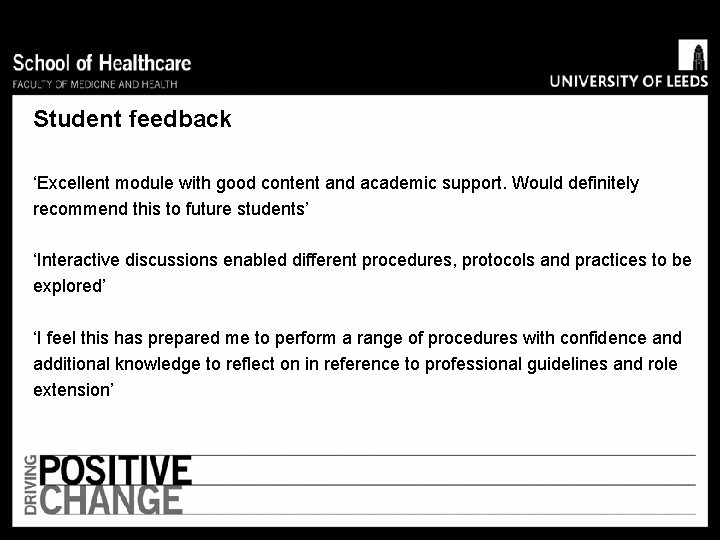 School of Healthcare
FACULTY OF MEDICINE AND HEALTH

UNIVERSITY OF LEEDS

Student feedback

'Excellent module with good content and academic support. Would definitely recommend this to future students'

'Interactive discussions enabled different procedures, protocols and practices to be explored'

'I feel this has prepared me to perform a range of procedures with confidence and additional knowledge to reflect on in reference to professional guidelines and role extension'

DRIVING
POSITIVE
CHANGE